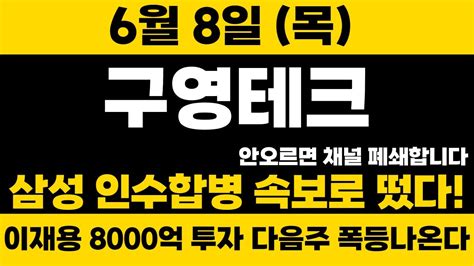 6월 8일 (목)

구영테크

안오르면 채널 폐쇄합니다

삼성 인수합병 속보로 떴다!

이재용 8000억 투자 다음주 폭등나온다